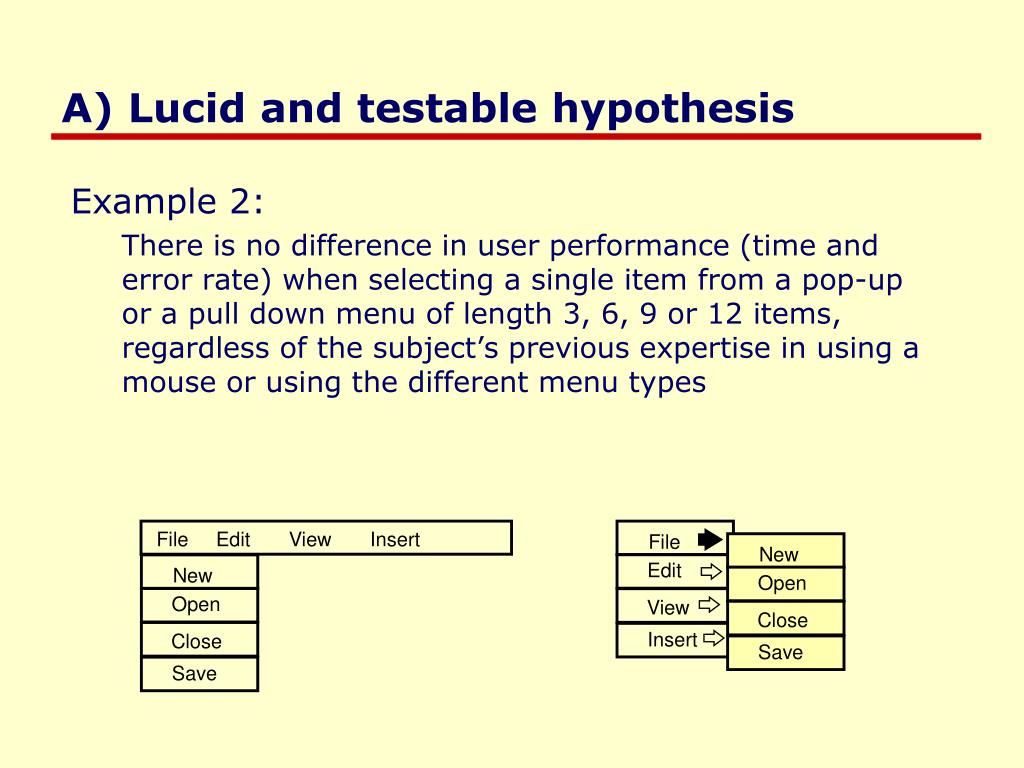 A) Lucid and testable hypothesis

Example 2:

There is no difference in user performance (time and error rate) when selecting a single item from a pop-up or a pull down menu of length 3, 6, 9 or 12 items, regardless of the subject's previous expertise in using a mouse or using the different menu types

File Edit View Insert
New
Open
Close
Save

File
Edit
View
Insert
New
Open
Close
Save